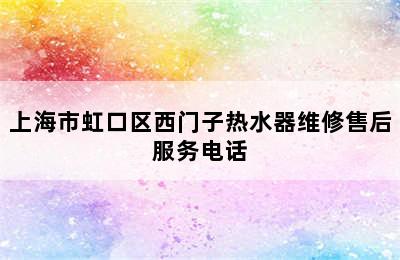 上海市虹口区西门子热水器维修售后服务电话